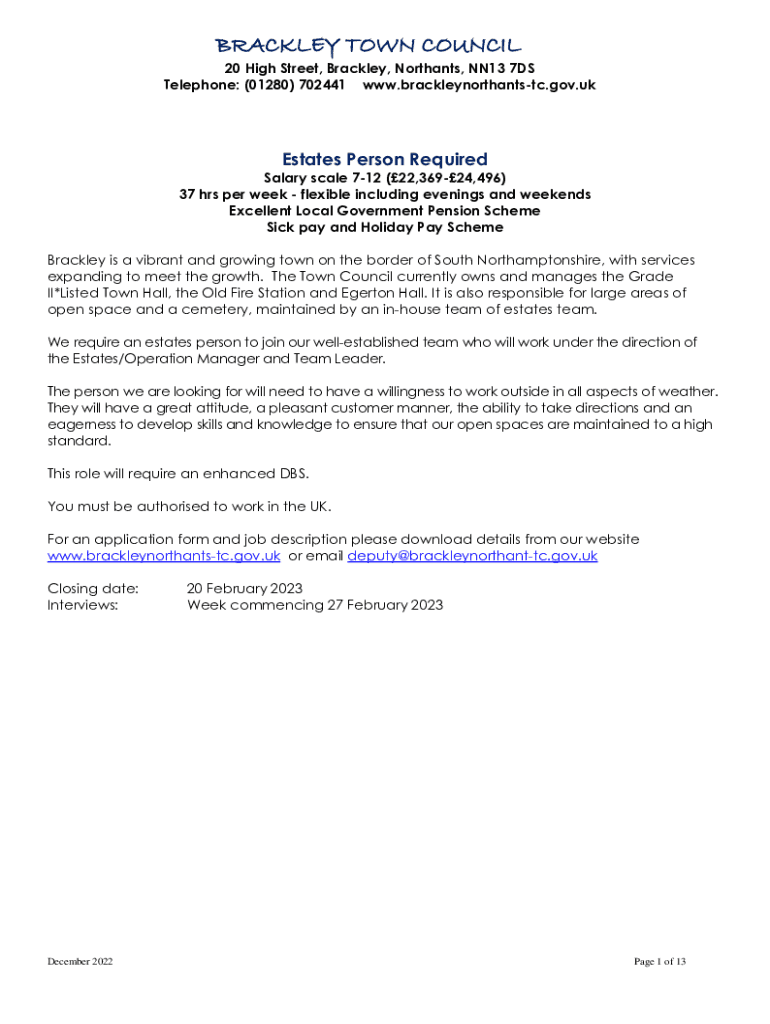 BRACKLEY TOWN COUNCIL
20 High Street, Brackley, Northants, NN13 7DS
Telephone: (01280) 702441 www.brackleynorthants-tc.gov.uk

Estates Person Required
Salary scale 7-12 (£22,369-£24,496)
37 hrs per week - flexible including evenings and weekends
Excellent Local Government Pension Scheme
Sick pay and Holiday Pay Scheme

Brackley is a vibrant and growing town on the border of South Northamptonshire, with services expanding to meet the growth. The Town Council currently owns and manages the Grade II*Listed Town Hall, the Old Fire Station and Egerton Hall. It is also responsible for large areas of open space and a cemetery, maintained by an in-house team of estates team.

We require an estates person to join our well-established team who will work under the direction of the Estates/Operation Manager and Team Leader.

The person we are looking for will need to have a willingness to work outside in all aspects of weather. They will have a great attitude, a pleasant customer manner, the ability to take directions and an eagerness to develop skills and knowledge to ensure that our open spaces are maintained to a high standard.

This role will require an enhanced DBS.

You must be authorised to work in the UK.

For an application form and job description please download details from our website www.brackleynorthants-tc.gov.uk or email deputy@brackleynorthant-tc.gov.uk

Closing date: 20 February 2023
Interviews: Week commencing 27 February 2023

December 2022

Page 1 of 13